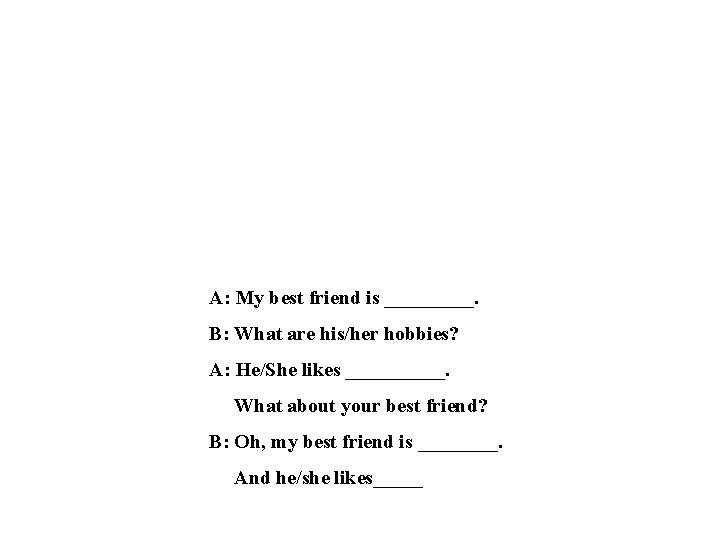 A: My best friend is _________.

B: What are his/her hobbies?

A: He/She likes __________.

What about your best friend?

B: Oh, my best friend is ________.

And he/she likes_____